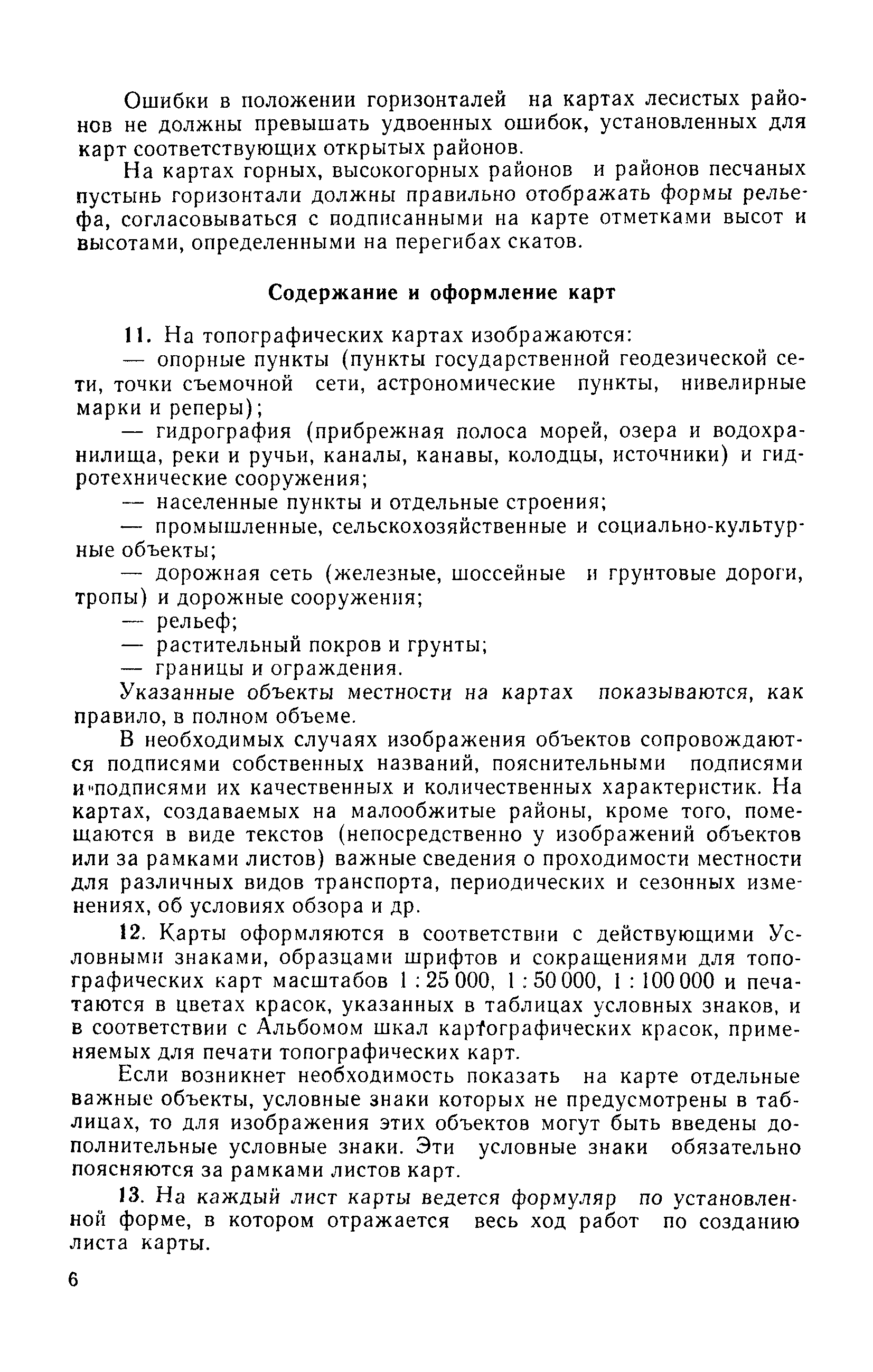 Ошибки в положении горизонталей на картах лесистых районов не должны превышать удвоенных ошибок, установленных для карт соответствующих открытых районов.

На картах горных, высокогорных районов и районов песчаных пустынь горизонтали должны правильно отображать формы рельефа, согласовываться с подписанными на карте отметками высот и высотами, определенными на перегибах скатов.

Содержание и оформление карт

11. На топографических картах изображаются:

— опорные пункты (пункты государственной геодезической сети, точки съемочной сети, астрономические пункты, нивелирные марки и реперы);

— гидрография (прибрежная полоса морей, озера и водохранилища, реки и ручьи, каналы, канавы, колодцы, источники) и гидротехнические сооружения;

— населенные пункты и отдельные строения;

— промышленные, сельскохозяйственные и социально-культурные объекты;

— дорожная сеть (железные, шоссейные и грунтовые дороги, тропы) и дорожные сооружения;

— рельеф;

— растительный покров и грунты;

— границы и ограждения.

Указанные объекты местности на картах показываются, как правило, в полном объеме.

В необходимых случаях изображения объектов сопровождаются подписями собственных названий, пояснительными подписями и подписями их качественных и количественных характеристик. На картах, создаваемых на малообжитые районы, кроме того, помещаются в виде текстов (непосредственно у изображений объектов или за рамками листов) важные сведения о проходимости местности для различных видов транспорта, периодических и сезонных изменениях, об условиях обзора и др.

12. Карты оформляются в соответствии с действующими Условными знаками, образцами шрифтов и сокращениями для топографических карт масштабов 1 : 25 000, 1 : 50 000, 1 : 100 000 и печатаются в цветах красок, указанных в таблицах условных знаков, и в соответствии с Альбомом шкал картографических красок, применяемых для печати топографических карт.

Если возникнет необходимость показать на карте отдельные важные объекты, условные знаки которых не предусмотрены в таблицах, то для изображения этих объектов могут быть введены дополнительные условные знаки. Эти условные знаки обязательно поясняются за рамками листов карт.

13. На каждый лист карты ведется формуляр по установленной форме, в котором отражается весь ход работ по созданию листа карты.

6